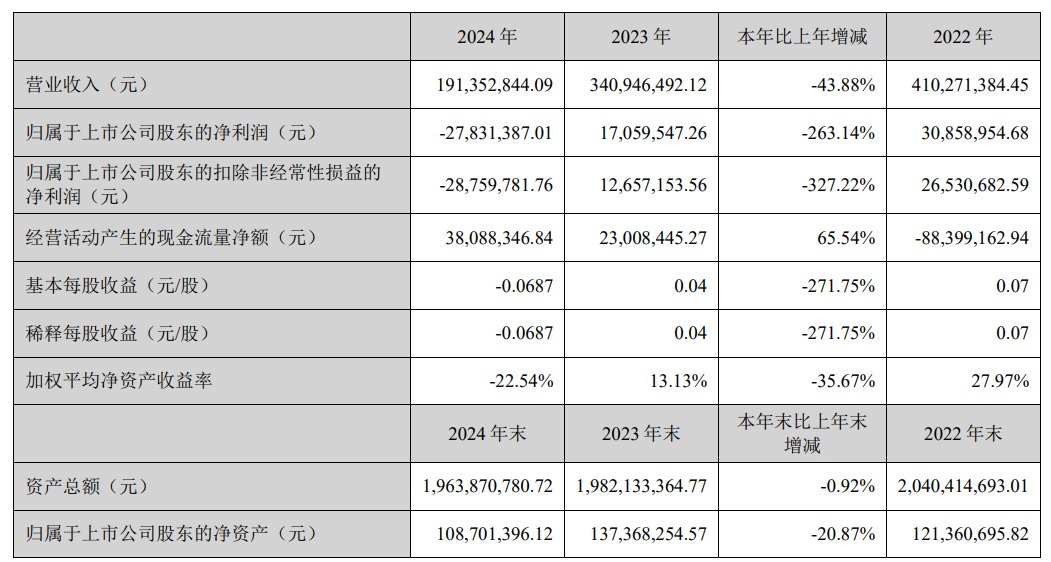 |  | 2024 年 | 2023 年 | 本年比上年增减 | 2022 年 |
|---|---|---|---|---|
| 营业收入（元） | 191,352,844.09 | 340,946,492.12 | -43.88% | 410,271,384.45 |
| 归属于上市公司股东的净利润（元） | -27,831,387.01 | 17,059,547.26 | -263.14% | 30,858,954.68 |
| 归属于上市公司股东的扣除非经常性损益的净利润（元） | -28,759,781.76 | 12,657,153.56 | -327.22% | 26,530,682.59 |
| 经营活动产生的现金流量净额（元） | 38,088,346.84 | 23,008,445.27 | 65.54% | -88,399,162.94 |
| 基本每股收益（元/股） | -0.0687 | 0.04 | -271.75% | 0.07 |
| 稀释每股收益（元/股） | -0.0687 | 0.04 | -271.75% | 0.07 |
| 加权平均净资产收益率 | -22.54% | 13.13% | -35.67% | 27.97% |
|  | 2024 年末 | 2023 年末 | 本年末比上年末增减 | 2022 年末 |
| 资产总额（元） | 1,963,870,780.72 | 1,982,133,364.77 | -0.92% | 2,040,414,693.01 |
| 归属于上市公司股东的净资产（元） | 108,701,396.12 | 137,368,254.57 | -20.87% | 121,360,695.82 |